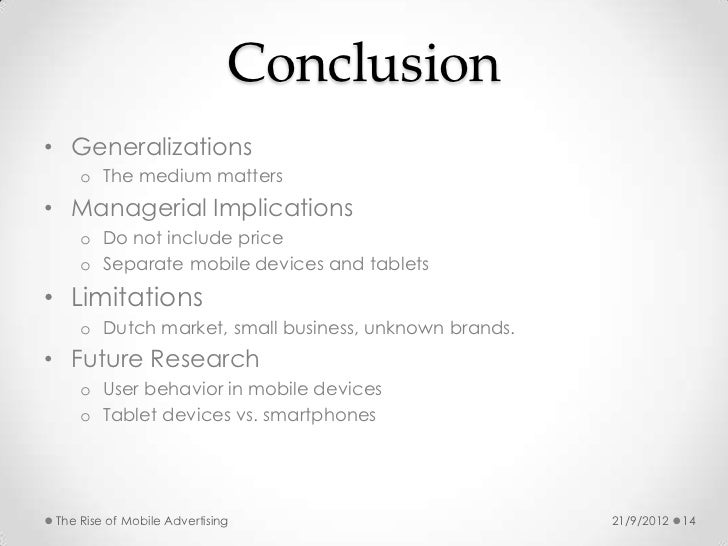 Conclusion

• Generalizations
o The medium matters
• Managerial Implications
o Do not include price
o Separate mobile devices and tablets
• Limitations
o Dutch market, small business, unknown brands.
• Future Research
o User behavior in mobile devices
o Tablet devices vs. smartphones

• The Rise of Mobile Advertising

21/9/2012 • 14